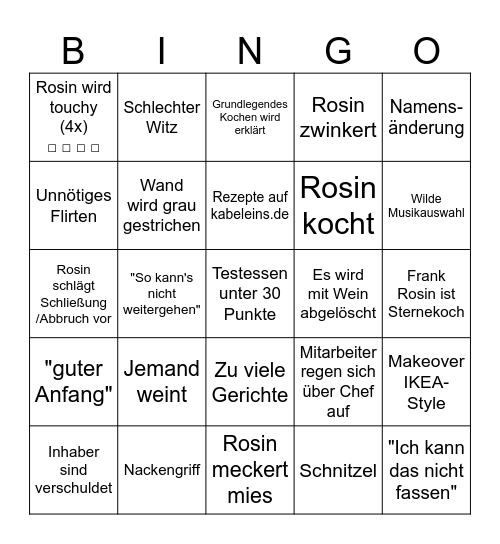 | B | I | N | G | O |
|---|---|---|---|---|
| Rosin wird touchy (4x) □ □ □ □ | Schlechter Witz | Grundlegendes Kochen wird erklärt | Rosin zwinkert | Namens-änderung |
| Unnötiges Flirten | Wand wird grau gestrichen | Rezepte auf kabeleins.de | Rosin kocht | Wilde Musikauswahl |
| Rosin schlägt Schließung /Abbruch vor | "So kann's nicht weitergehen" | Testessen unter 30 Punkte | Es wird mit Wein abgelöscht | Frank Rosin ist Sternekoch |
| "guter Anfang" | Jemand weint | Zu viele Gerichte | Mitarbeiter regen sich über Chef auf | Makeover IKEA-Style |
| Inhaber sind verschuldet | Nackengriff | Rosin meckert mies | Schnitzel | "Ich kann das nicht fassen" |